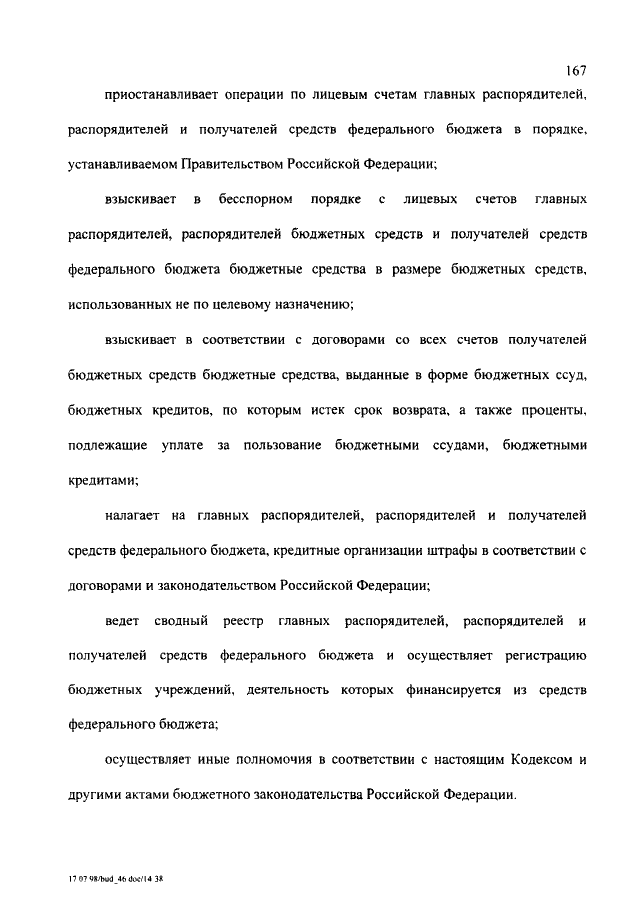 167

приостанавливает операции по лицевым счетам главных распорядителей, распорядителей и получателей средств федерального бюджета в порядке, устанавливаемом Правительством Российской Федерации;

взыскивает в бесспорном порядке с лицевых счетов главных распорядителей, распорядителей бюджетных средств и получателей средств федерального бюджета бюджетные средства в размере бюджетных средств, использованных не по целевому назначению;

взыскивает в соответствии с договорами со всех счетов получателей бюджетных средств бюджетные средства, выданные в форме бюджетных ссуд, бюджетных кредитов, по которым истек срок возврата, а также проценты, подлежащие уплате за пользование бюджетными ссудами, бюджетными кредитами;

налагает на главных распорядителей, распорядителей и получателей средств федерального бюджета, кредитные организации штрафы в соответствии с договорами и законодательством Российской Федерации;

ведет сводный реестр главных распорядителей, распорядителей и получателей средств федерального бюджета и осуществляет регистрацию бюджетных учреждений, деятельность которых финансируется из средств федерального бюджета;

осуществляет иные полномочия в соответствии с настоящим Кодексом и другими актами бюджетного законодательства Российской Федерации.

17 07 98/bud_46 doc/14 38